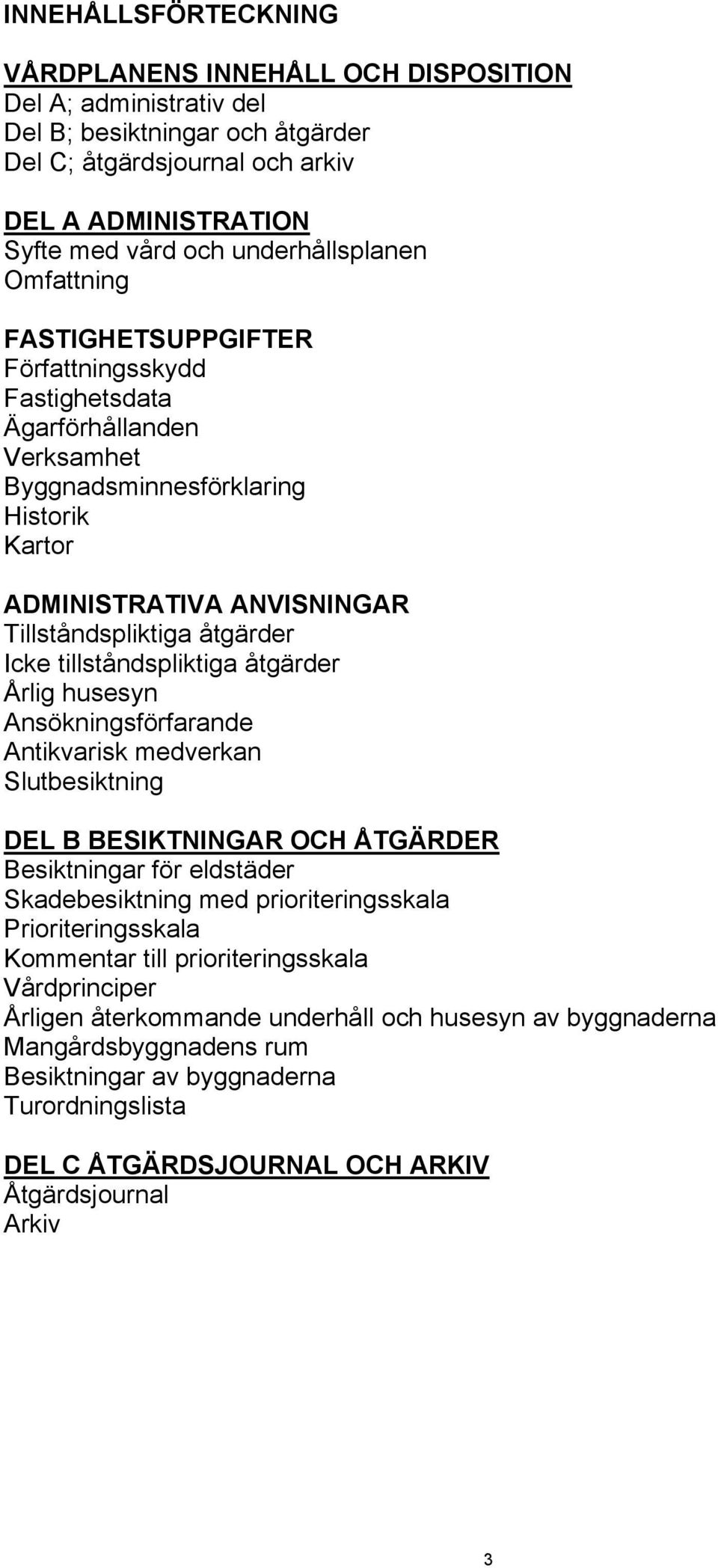 INNEHÅLLSFÖRTECKNING

VÅRDPLANENS INNEHÅLL OCH DISPOSITION
Del A; administrativ del
Del B; besiktningar och åtgärder
Del C; åtgärdsjournal och arkiv

DEL A ADMINISTRATION
Syfte med vård och underhållsplanen
Omfattning

FASTIGHETSUPPGIFTER
Författningsskydd
Fastighetsdata
Ägarförhållanden
Verksamhet
Byggnadsminnesförklaring
Historik
Kartor

ADMINISTRATIVA ANVISNINGAR
Tillståndspliktiga åtgärder
Icke tillståndspliktiga åtgärder
Årlig husesyn
Ansökningsförfarande
Antikvarisk medverkan
Slutbesiktning

DEL B BESIKTNINGAR OCH ÅTGÄRDER
Besiktningar för eldstäder
Skadebesiktning med prioriteringsskala
Prioriteringsskala
Kommentar till prioriteringsskala
Vårdprinciper
Årligen återkommande underhåll och husesyn av byggnaderna
Mangårdsbyggnadens rum
Besiktningar av byggnaderna
Turordningslista

DEL C ÅTGÄRDSJOURNAL OCH ARKIV
Åtgärdsjournal
Arkiv

3